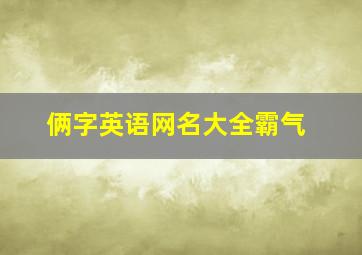 俩字英语网名大全霸气